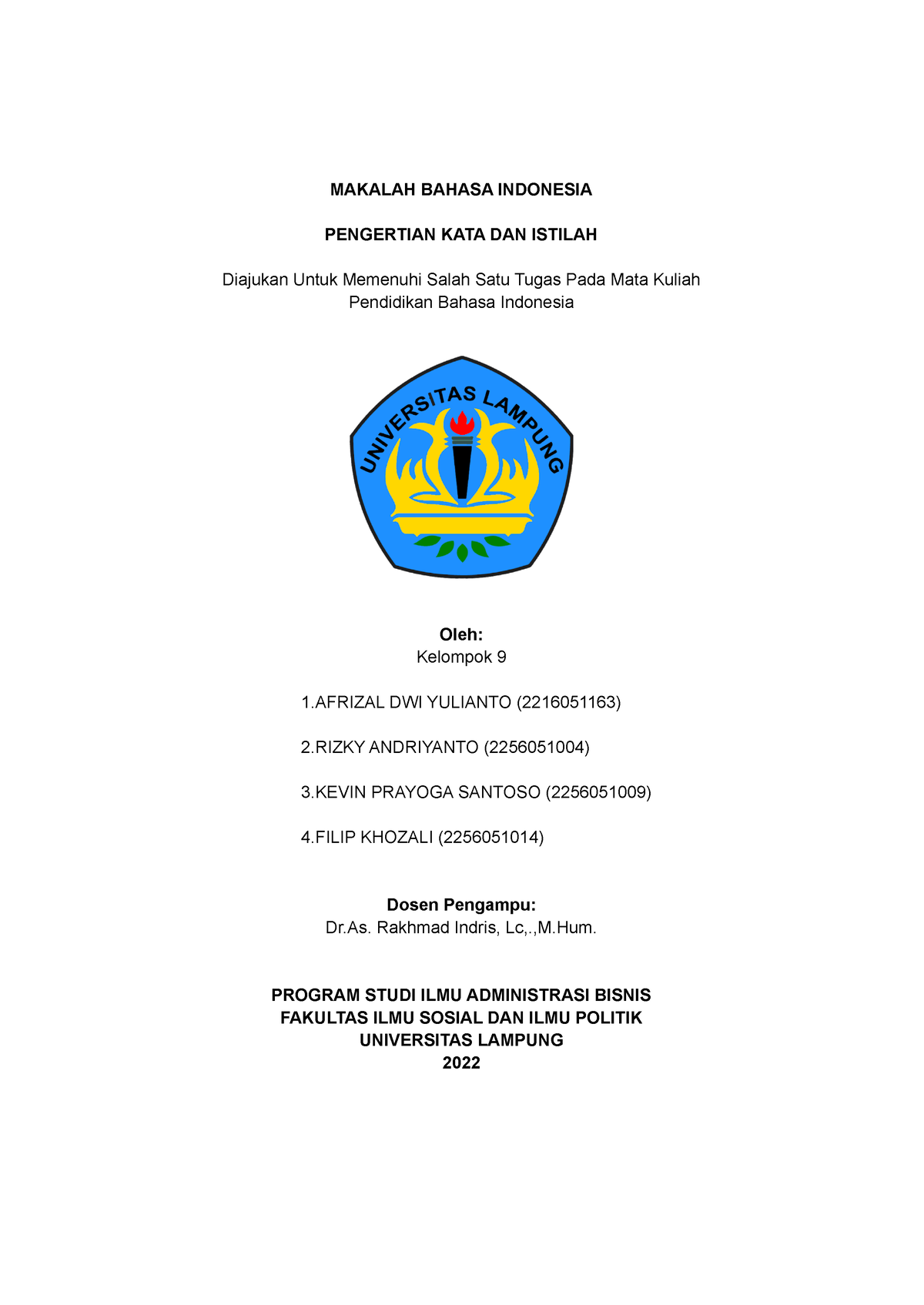 MAKALAH BAHASA INDONESIA

PENGERTIAN KATA DAN ISTILAH

Diajukan Untuk Memenuhi Salah Satu Tugas Pada Mata Kuliah Pendidikan Bahasa Indonesia

UNIVERSITAS LAMPUNG

Oleh:
Kelompok 9

1.AFRIZAL DWI YULIANTO (2216051163)

2.RIZKY ANDRIYANTO (2256051004)

3.KEVIN PRAYOGA SANTOSO (2256051009)

4.FILIP KHOZALI (2256051014)

Dosen Pengampu:
Dr.As. Rakhmad Indris, Lc,.,M.Hum.

PROGRAM STUDI ILMU ADMINISTRASI BISNIS
FAKULTAS ILMU SOSIAL DAN ILMU POLITIK
UNIVERSITAS LAMPUNG
2022